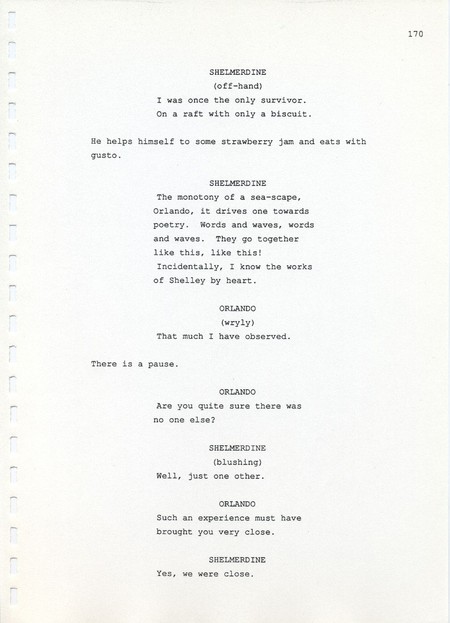 170

SHELMERDINE
(off-hand)
I was once the only survivor.
On a raft with only a biscuit.

He helps himself to some strawberry jam and eats with gusto.

SHELMERDINE
The monotony of a sea-scape,
Orlando, it drives one towards
poetry. Words and waves, words
and waves. They go together
like this, like this!
Incidentally, I know the works
of Shelley by heart.

ORLANDO
(wryly)
That much I have observed.

There is a pause.

ORLANDO
Are you quite sure there was
no one else?

SHELMERDINE
(blushing)
Well, just one other.

ORLANDO
Such an experience must have
brought you very close.

SHELMERDINE
Yes, we were close.